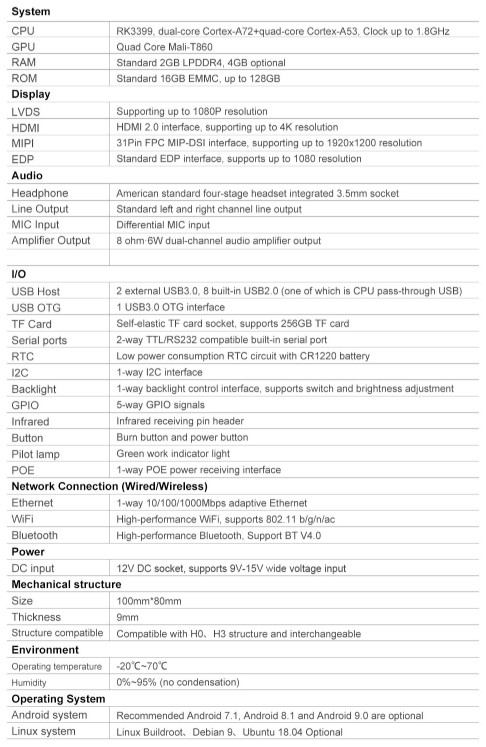 | System | |
|---|---|
| CPU | RK3399, dual-core Cortex-A72+quad-core Cortex-A53, Clock up to 1.8GHz |
| GPU | Quad Core Mali-T860 |
| RAM | Standard 2GB LPDDR4, 4GB optional |
| ROM | Standard 16GB EMMC, up to 128GB |
| **Display** | |
| LVDS | Supporting up to 1080P resolution |
| HDMI | HDMI 2.0 interface, supporting up to 4K resolution |
| MIPI | 31Pin FPC MIP-DSI interface, supporting up to 1920x1200 resolution |
| EDP | Standard EDP interface, supports up to 1080 resolution |
| **Audio** | |
| Headphone | American standard four-stage headset integrated 3.5mm socket |
| Line Output | Standard left and right channel line output |
| MIC Input | Differential MIC input |
| Amplifier Output | 8 ohm·6W dual-channel audio amplifier output |
| | |
| **I/O** | |
| USB Host | 2 external USB3.0, 8 built-in USB2.0 (one of which is CPU pass-through USB) |
| USB OTG | 1 USB3.0 OTG interface |
| TF Card | Self-elastic TF card socket, supports 256GB TF card |
| Serial ports | 2-way TTL/RS232 compatible built-in serial port |
| RTC | Low power consumption RTC circuit with CR1220 battery |
| I2C | 1-way I2C interface |
| Backlight | 1-way backlight control interface, supports switch and brightness adjustment |
| GPIO | 5-way GPIO signals |
| Infrared | Infrared receiving pin header |
| Button | Burn button and power button |
| Pilot lamp | Green work indicator light |
| POE | 1-way POE power receiving interface |
| **Network Connection (Wired/Wireless)** | |
| Ethernet | 1-way 10/100/1000Mbps adaptive Ethernet |
| WiFi | High-performance WiFi, supports 802.11 b/g/n/ac |
| Bluetooth | High-performance Bluetooth, Support BT V4.0 |
| **Power** | |
| DC input | 12V DC socket, supports 9V-15V wide voltage input |
| **Mechanical structure** | |
| Size | 100mm*80mm |
| Thickness | 9mm |
| Structure compatible | Compatible with H0、H3 structure and interchangeable |
| **Environment** | |
| Operating temperature | -20℃~70℃ |
| Humidity | 0%~95% (no condensation) |
| **Operating System** | |
| Android system | Recommended Android 7.1, Android 8.1 and Android 9.0 are optional |
| Linux system | Linux Buildroot、Debian 9、Ubuntu 18.04 Optional |